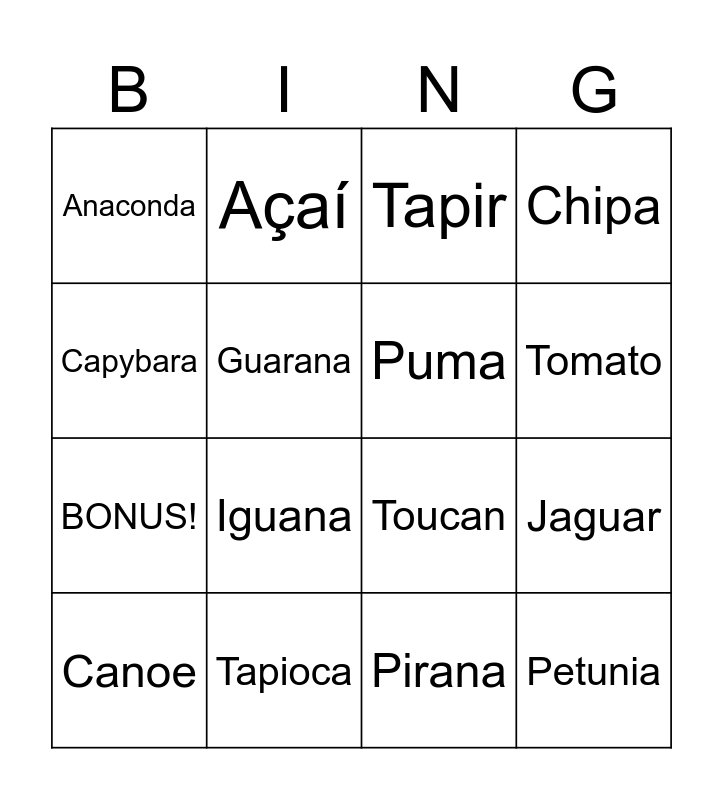 | B | I | N | G |
|---|---|---|---|
| Anaconda | Açaí | Tapir | Chipa |
| Capybara | Guarana | Puma | Tomato |
| BONUS! | Iguana | Toucan | Jaguar |
| Canoe | Tapioca | Pirana | Petunia |